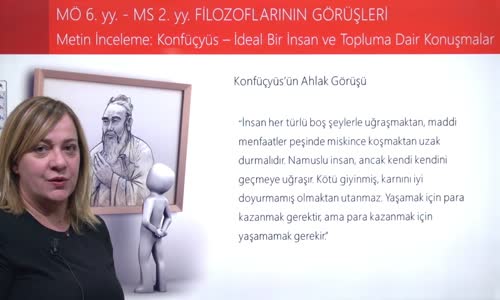 MÖ 6. yy. - MS 2. yy. FİLOZOFLARININ GÖRÜŞLERİ
Metin İnceleme: Konfüçyüs – İdeal Bir İnsan ve Topluma Dair Konuşmalar

Konfüçyüs'ün Ahlak Görüşü

"İnsan her türlü boş şeylerle uğraşmaktan, maddi menfaatler peşinde miskince koşmaktan uzak durmalıdır. Namuslu insan, ancak kendi kendini geçmeye uğraşır. Kötü giyinmiş, karnını iyi doyurmamış olmaktan utanmaz. Yaşamak için para kazanmak gerektir, ama para kazanmak için yaşamamak gerekir."